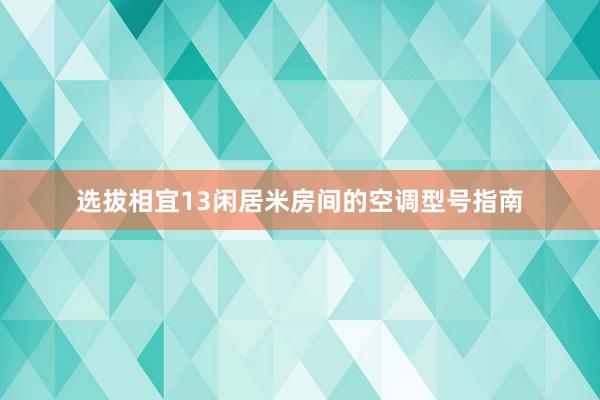 选拔相宜13闲居米房间的空调型号指南